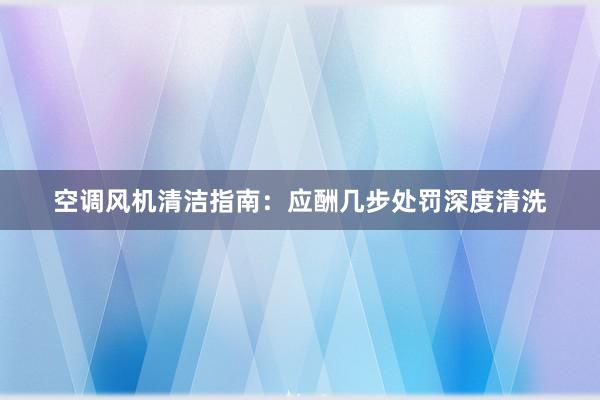 空调风机清洁指南：应酬几步处罚深度清洗